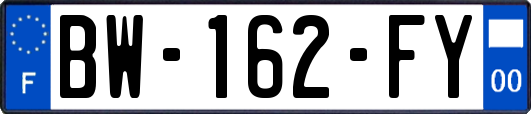 F

BW-162-FY

00